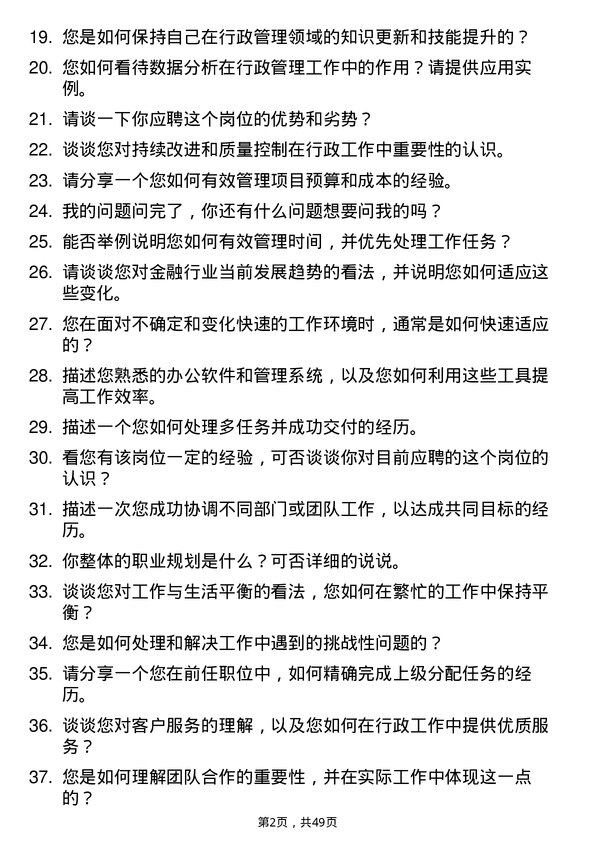 19. 您是如何保持自己在行政管理领域的知识更新和技能提升的？

20. 您如何看待数据分析在行政管理工作中的作用？请提供应用实例。

21. 请谈一下你应聘这个岗位的优势和劣势？

22. 谈谈您对持续改进和质量控制在行政工作中重要性的认识。

23. 请分享一个您如何有效管理项目预算和成本的经验。

24. 我的问题问完了，你还有什么问题想要问我的吗？

25. 能否举例说明您如何有效管理时间，并优先处理工作任务？

26. 请谈谈您对金融行业当前发展趋势的看法，并说明您如何适应这些变化。

27. 您在面对不确定和变化快速的工作环境时，通常是如何快速适应的？

28. 描述您熟悉的办公软件和管理系统，以及您如何利用这些工具提高工作效率。

29. 描述一个您如何处理多任务并成功交付的经历。

30. 看您有该岗位一定的经验，可否谈谈你对目前应聘的这个岗位的认识？

31. 描述一次您成功协调不同部门或团队工作，以达成共同目标的经历。

32. 你整体的职业规划是什么？可否详细的说说。

33. 谈谈您对工作与生活平衡的看法，您如何在繁忙的工作中保持平衡？

34. 您是如何处理和解决工作中遇到的挑战性问题的？

35. 请分享一个您在前任职位中，如何精确完成上级分配任务的经历。

36. 谈谈您对客户服务的理解，以及您如何在行政工作中提供优质服务？

37. 您是如何理解团队合作的重要性，并在实际工作中体现这一点的？

第2页，共49页